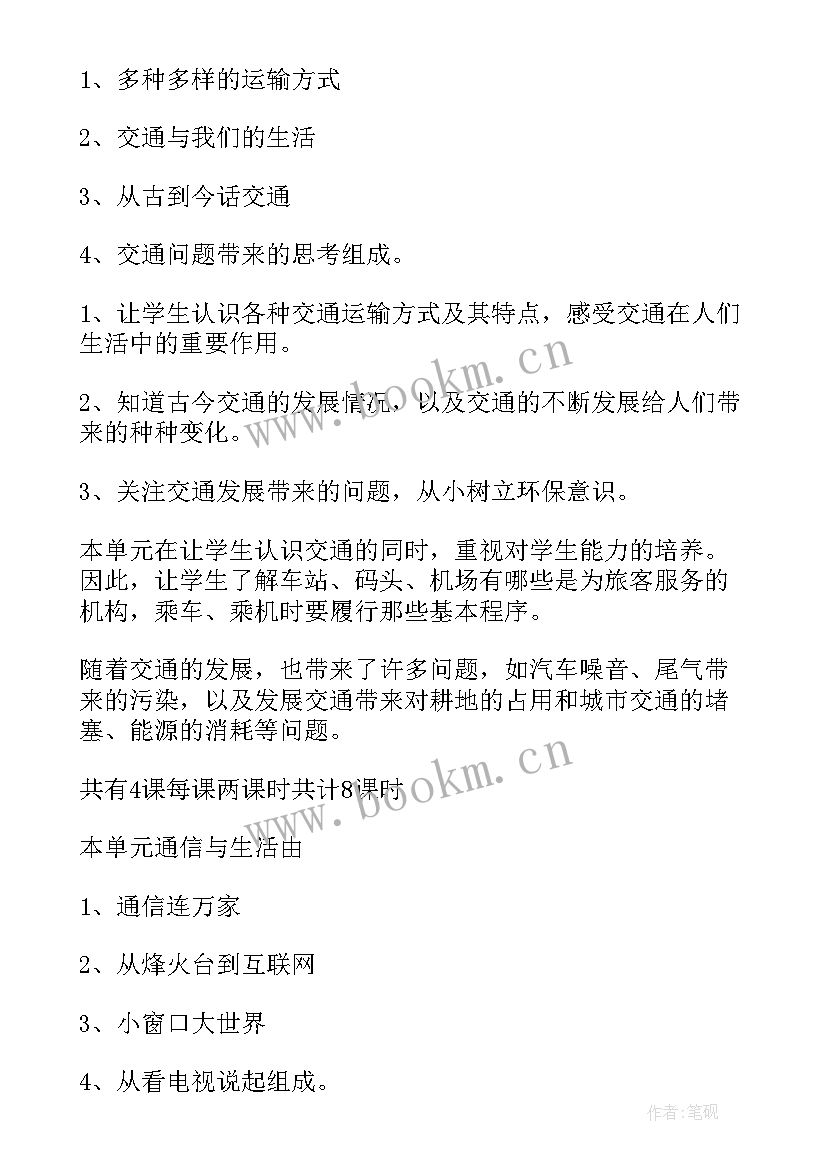 1、多种多样的运输方式

2、交通与我们的生活

3、从古到今话交通

4、交通问题带来的思考组成。

1、让学生认识各种交通运输方式及其特点，感受交通在人们生活中的重要作用。

2、知道古今交通的发展情况，以及交通的不断发展给人们带来的种种变化。

3、关注交通发展带来的问题，从小树立环保意识。

本单元在让学生认识交通的同时，重视对学生能力的培养。因此，让学生了解车站、码头、机场有哪些是为旅客服务的机构，乘车、乘机时要履行那些基本程序。

随着交通的发展，也带来了许多问题，如汽车噪音、尾气带来的污染，以及发展交通带来对耕地的占用和城市交通的堵塞、能源的消耗等问题。

共有4课每课两课时共计8课时

本单元通信与生活由

1、通信连万家

2、从烽火台到互联网

3、小窗口大世界

4、从看电视说起组成。

www.bookm.cn

www.bookm.cn

作者:笔砚